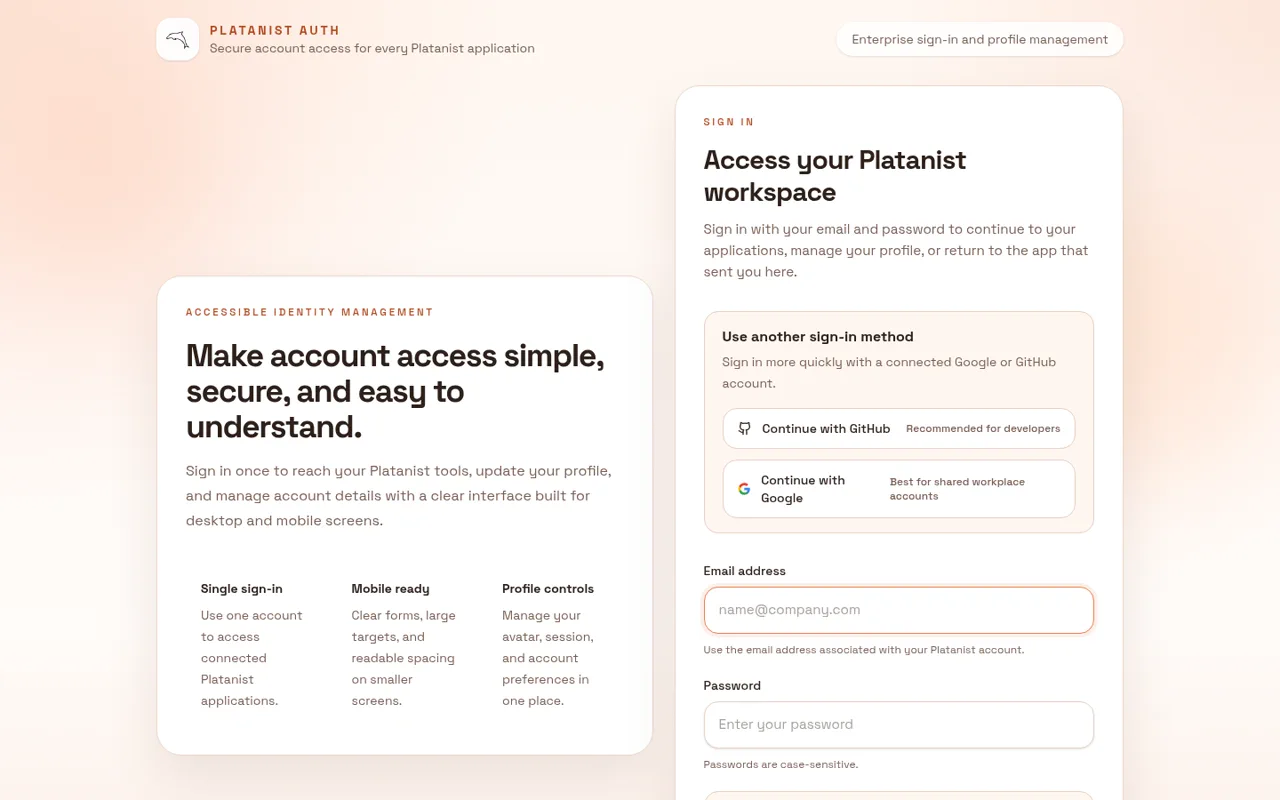 PLATANIST AUTH
Secure account access for every Platanist application

Enterprise sign-in and profile management

ACCESSIBLE IDENTITY MANAGEMENT

Make account access simple, secure, and easy to understand.

Sign in once to reach your Platanist tools, update your profile, and manage account details with a clear interface built for desktop and mobile screens.

Single sign-in
Use one account to access connected Platanist applications.

Mobile ready
Clear forms, large targets, and readable spacing on smaller screens.

Profile controls
Manage your avatar, session, and account preferences in one place.

SIGN IN

Access your Platanist workspace

Sign in with your email and password to continue to your applications, manage your profile, or return to the app that sent you here.

Use another sign-in method
Sign in more quickly with a connected Google or GitHub account.

Continue with GitHub Recommended for developers

Continue with Google Best for shared workplace accounts

Email address
name@company.com
Use the email address associated with your Platanist account.

Password
Enter your password
Passwords are case-sensitive.